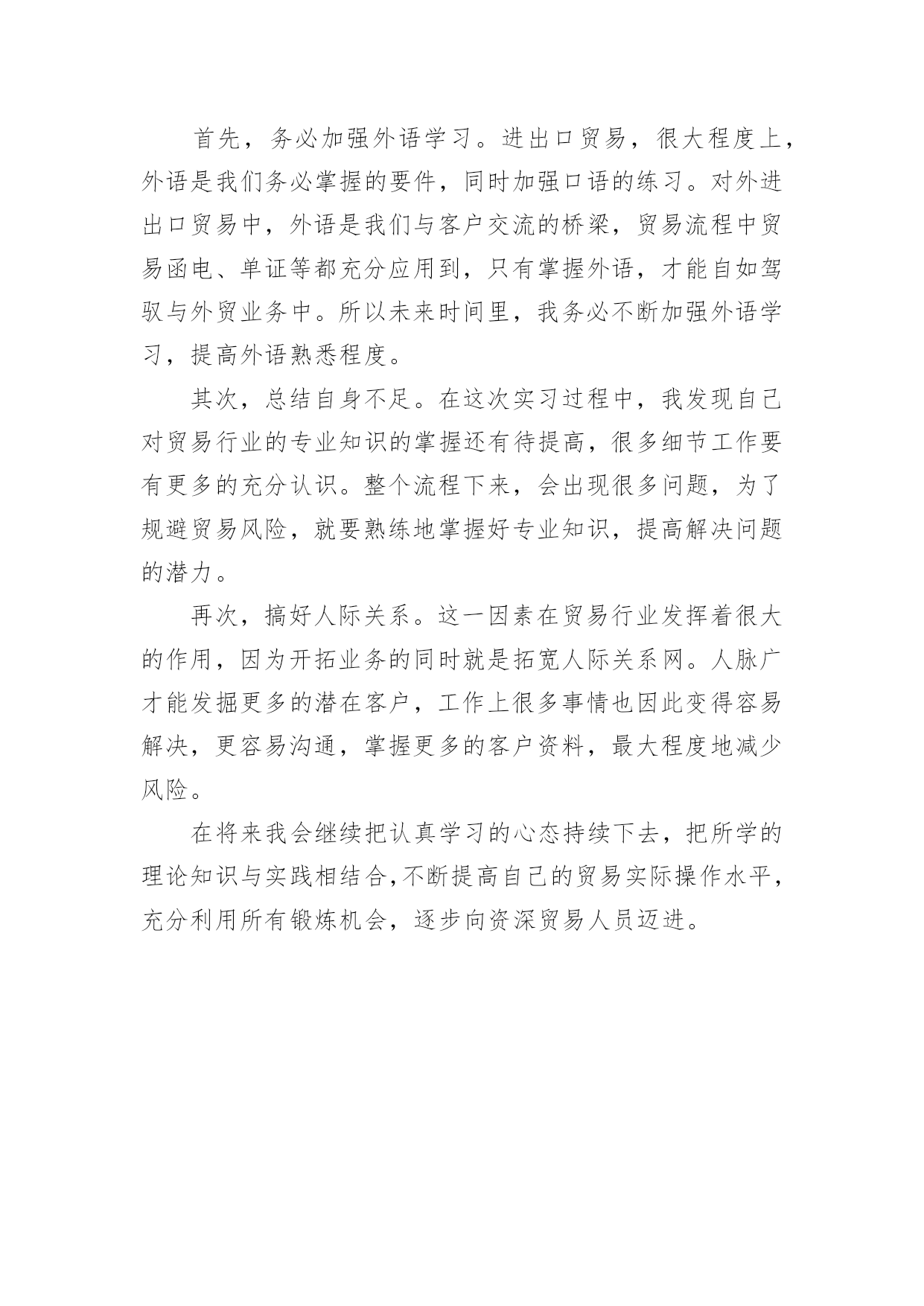 首先，务必加强外语学习。进出口贸易，很大程度上，外语是我们务必掌握的要件，同时加强口语的练习。对外进出口贸易中，外语是我们与客户交流的桥梁，贸易流程中贸易函电、单证等都充分应用到，只有掌握外语，才能自如驾驭与外贸业务中。所以未来时间里，我务必不断加强外语学习，提高外语熟悉程度。

其次，总结自身不足。在这次实习过程中，我发现自己对贸易行业的专业知识的掌握还有待提高，很多细节工作要有更多的充分认识。整个流程下来，会出现很多问题，为了规避贸易风险，就要熟练地掌握好专业知识，提高解决问题的潜力。

再次，搞好人际关系。这一因素在贸易行业发挥着很大的作用，因为开拓业务的同时就是拓宽人际关系网。人脉广才能发掘更多的潜在客户，工作上很多事情也因此变得容易解决，更容易沟通，掌握更多的客户资料，最大程度地减少风险。

在将来我会继续把认真学习的心态持续下去，把所学的理论知识与实践相结合,不断提高自己的贸易实际操作水平，充分利用所有锻炼机会，逐步向资深贸易人员迈进。